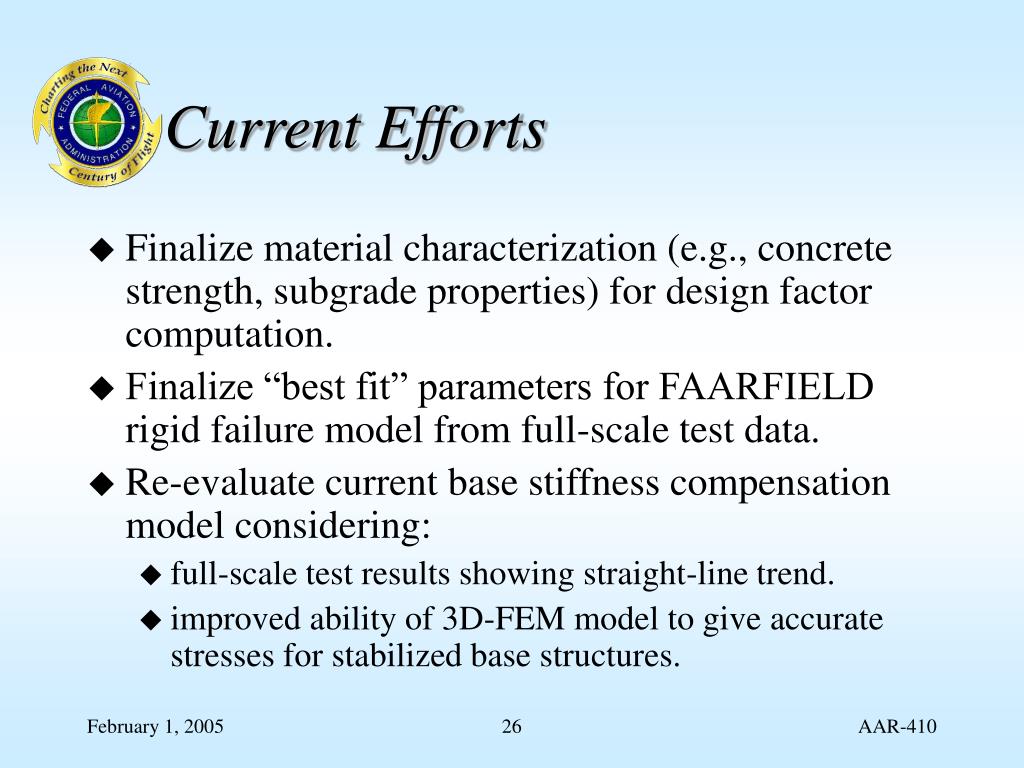 Charting the Next Century of Flight
FEDERAL AVIATION ADMINISTRATION

Current Efforts

◆ Finalize material characterization (e.g., concrete strength, subgrade properties) for design factor computation.

◆ Finalize “best fit” parameters for FAARFIELD rigid failure model from full-scale test data.

◆ Re-evaluate current base stiffness compensation model considering:

◆ full-scale test results showing straight-line trend.

◆ improved ability of 3D-FEM model to give accurate stresses for stabilized base structures.

February 1, 2005 26 AAR-410